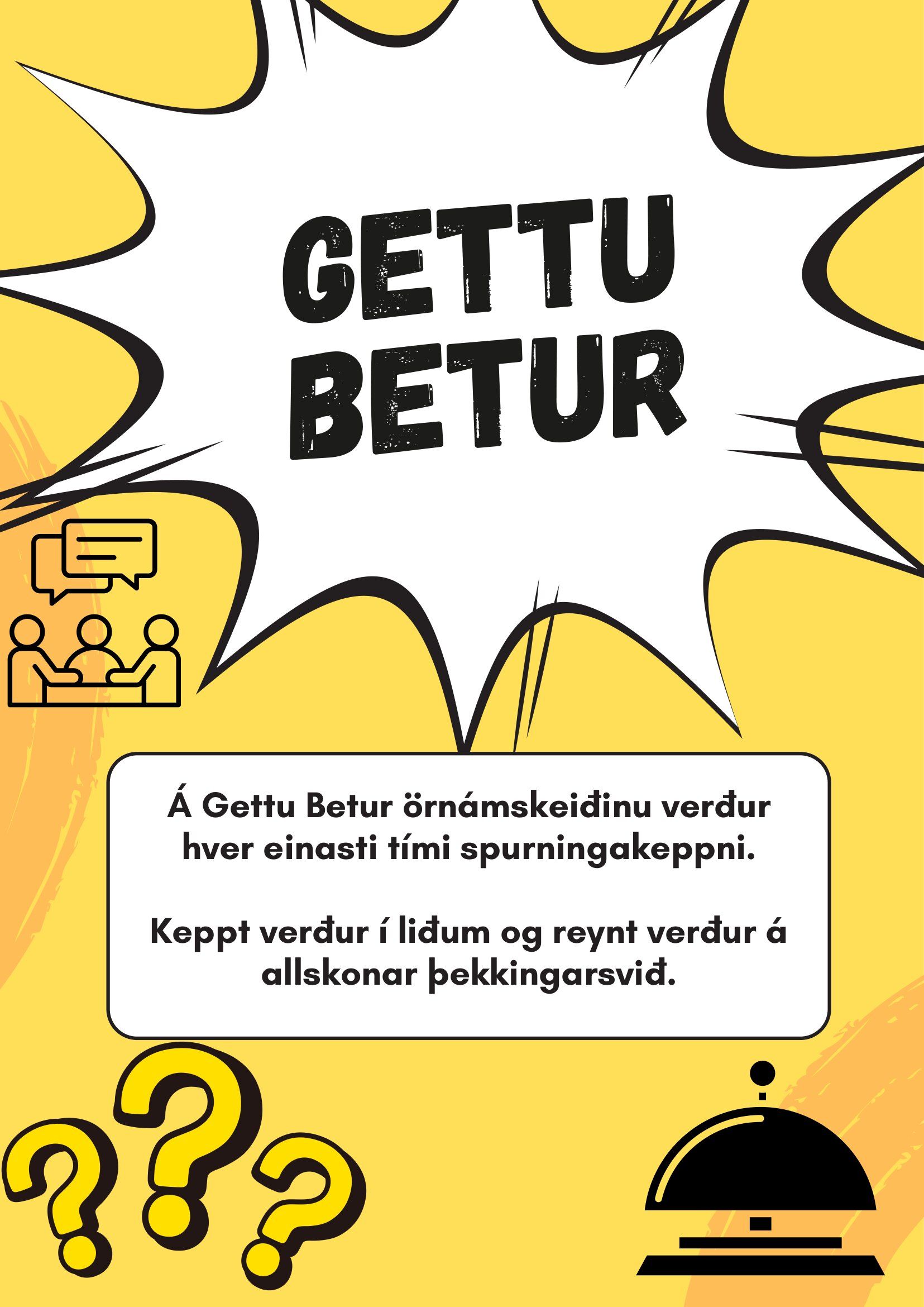 GETTU BETUR

Á Gettu Betur örnámskeiðinu verður hver einasti tími spurningakeppni.

Keppt verður í liðum og reynt verður á allskonar þekkingarsvið.